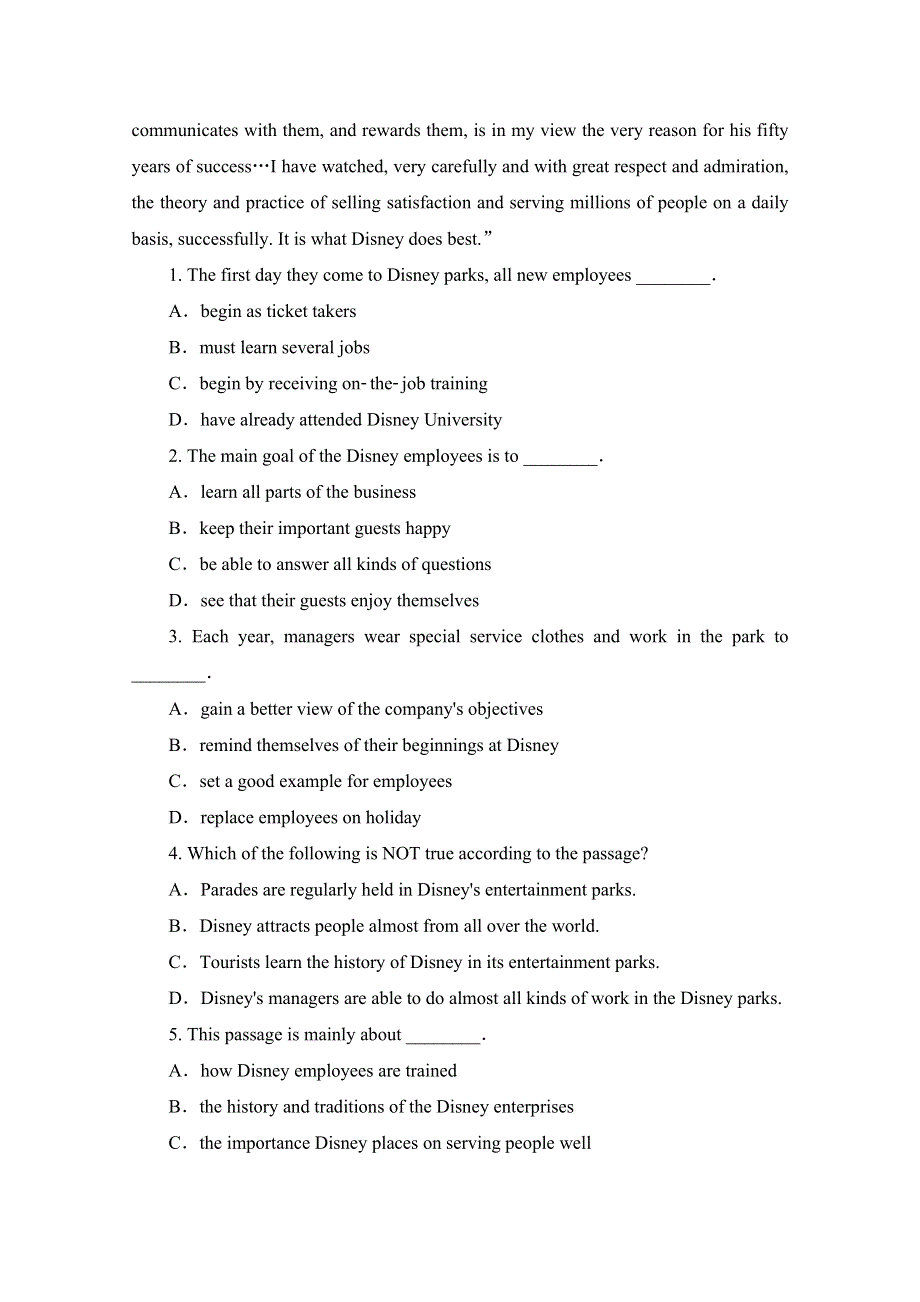 communicates with them, and rewards them, is in my view the very reason for his fifty years of success…I have watched, very carefully and with great respect and admiration, the theory and practice of selling satisfaction and serving millions of people on a daily basis, successfully. It is what Disney does best.”

1. The first day they come to Disney parks, all new employees ________.

A．begin as ticket takers

B．must learn several jobs

C．begin by receiving on-the-job training

D．have already attended Disney University

2. The main goal of the Disney employees is to ________.

A．learn all parts of the business

B．keep their important guests happy

C．be able to answer all kinds of questions

D．see that their guests enjoy themselves

3. Each year, managers wear special service clothes and work in the park to ________.

A．gain a better view of the company's objectives

B．remind themselves of their beginnings at Disney

C．set a good example for employees

D．replace employees on holiday

4. Which of the following is NOT true according to the passage?

A．Parades are regularly held in Disney's entertainment parks.

B．Disney attracts people almost from all over the world.

C．Tourists learn the history of Disney in its entertainment parks.

D．Disney's managers are able to do almost all kinds of work in the Disney parks.

5. This passage is mainly about ________.

A．how Disney employees are trained

B．the history and traditions of the Disney enterprises

C．the importance Disney places on serving people well